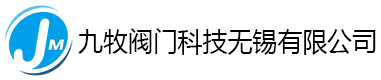 JM 九牧阀门科技无锡有限公司